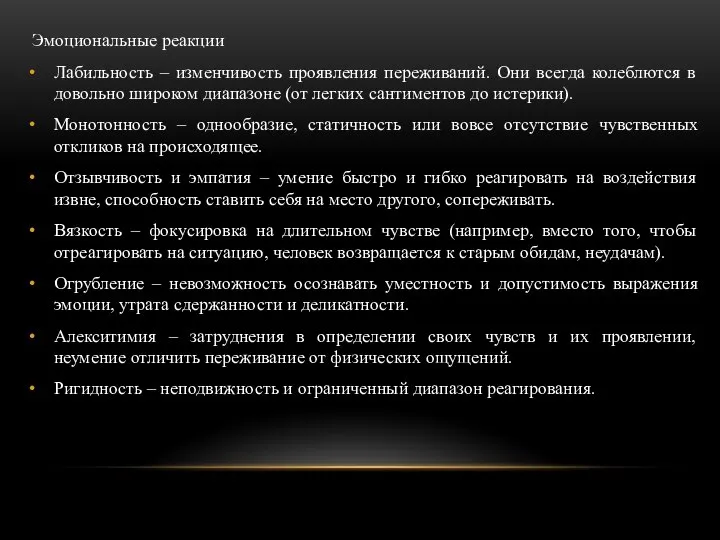 Эмоциональные реакции

• Лабильность – изменчивость проявления переживаний. Они всегда колеблются в довольно широком диапазоне (от легких сантиментов до истерики).

• Монотонность – однообразие, статичность или вовсе отсутствие чувственных откликов на происходящее.

• Отзывчивость и эмпатия – умение быстро и гибко реагировать на воздействия извне, способность ставить себя на место другого, сопереживать.

• Вязкость – фокусировка на длительном чувстве (например, вместо того, чтобы отреагировать на ситуацию, человек возвращается к старым обидам, неудачам).

• Огрубление – невозможность осознавать уместность и допустимость выражения эмоции, утрата сдержанности и деликатности.

• Алекситимия – затруднения в определении своих чувств и их проявлении, неумение отличить переживание от физических ощущений.

• Ригидность – неподвижность и ограниченный диапазон реагирования.